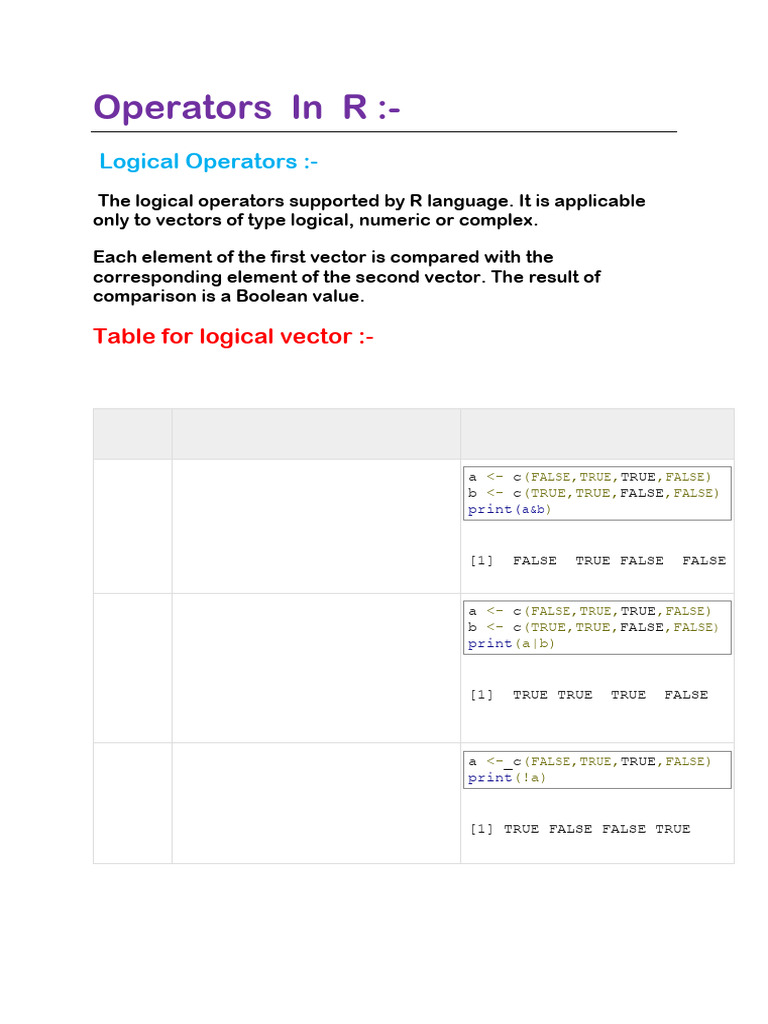 Operators In R :-

Logical Operators :-

The logical operators supported by R language. It is applicable only to vectors of type logical, numeric or complex.

Each element of the first vector is compared with the corresponding element of the second vector. The result of comparison is a Boolean value.

Table for logical vector :-

| | | |
|---|---|---|
| | | a <- c(FALSE,TRUE,TRUE,FALSE)<br>b <- c(TRUE,TRUE,FALSE,FALSE)<br>print(a&b)<br><br>[1] FALSE TRUE FALSE FALSE |
| | | a <- c(FALSE,TRUE,TRUE,FALSE)<br>b <- c(TRUE,TRUE,FALSE,FALSE)<br>print(a\|b)<br><br>[1] TRUE TRUE TRUE FALSE |
| | | a <- c(FALSE,TRUE,TRUE,FALSE)<br>print(!a)<br><br>[1] TRUE FALSE FALSE TRUE |